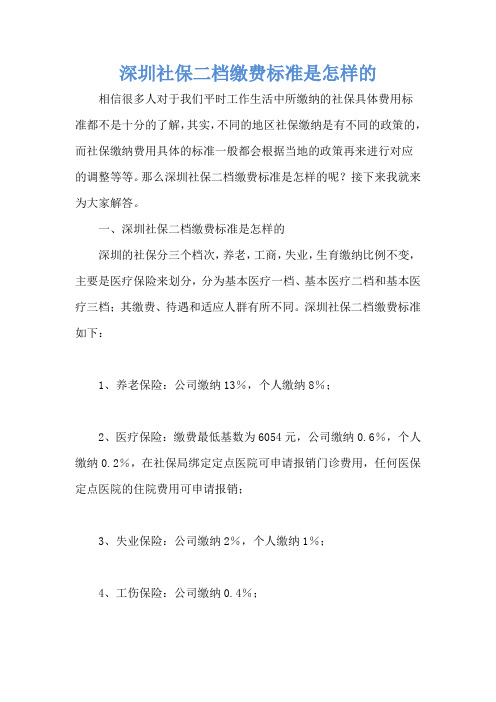 深圳社保二档缴费标准是怎样的

相信很多人对于我们平时工作生活中所缴纳的社保具体费用标准都不是十分的了解，其实，不同的地区社保缴纳是有不同的政策的，而社保缴纳费用具体的标准一般都会根据当地的政策再来进行对应的调整等等。那么深圳社保二档缴费标准是怎样的呢？接下来我就来为大家解答。

一、深圳社保二档缴费标准是怎样的

深圳的社保分三个档次，养老，工商，失业，生育缴纳比例不变，主要是医疗保险来划分，分为基本医疗一档、基本医疗二档和基本医疗三档；其缴费、待遇和适应人群有所不同。深圳社保二档缴费标准如下：

1、养老保险：公司缴纳13%，个人缴纳8%；

2、医疗保险：缴费最低基数为6054元，公司缴纳0.6%，个人缴纳0.2%，在社保局绑定定点医院可申请报销门诊费用，任何医保定点医院的住院费用可申请报销；

3、失业保险：公司缴纳2%，个人缴纳1%；

4、工伤保险：公司缴纳0.4%；